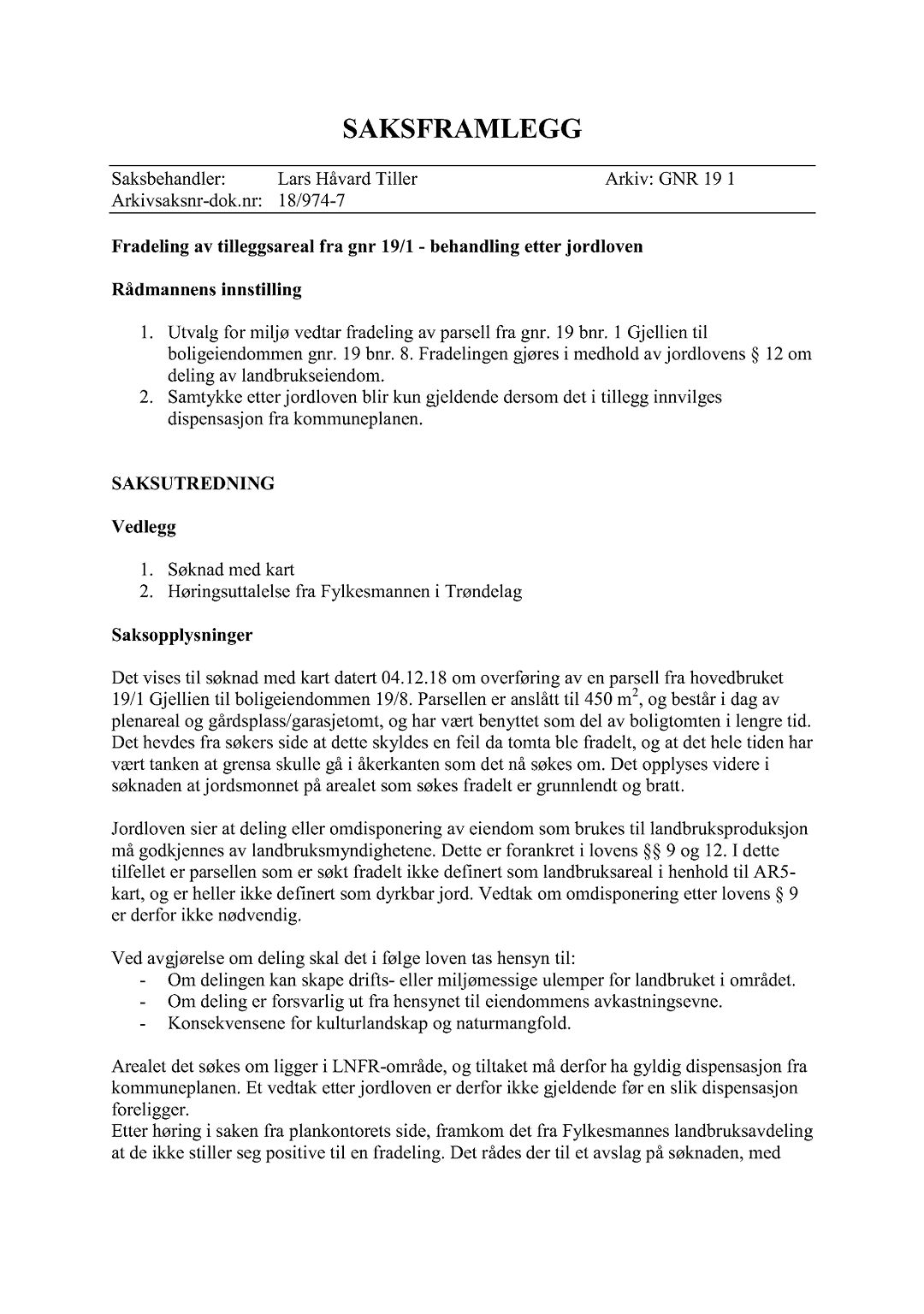 SAKSFRAMLEGG

Saksbehandler: Lars Håvard Tiller Arkiv: GNR 19 1
Arkivsaksnr-dok.nr: 18/974-7

Fradeling av tilleggsareal fra gnr 19/1 - behandling etter jordloven

Rådmannens innstilling

1. Utvalg for miljø vedtar fradeling av parsell fra gnr. 19 bnr. 1 Gjellien til boligeiendommen gnr. 19 bnr. 8. Fradelingen gjøres i medhold av jordlovens § 12 om deling av landbrukseiendom.
2. Samtykke etter jordloven blir kun gjeldende dersom det i tillegg innvilges dispensasjon fra kommuneplanen.

SAKSUTREDNING

Vedlegg

1. Søknad med kart
2. Høringsuttalelse fra Fylkesmannen i Trøndelag

Saksopplysninger

Det vises til søknad med kart datert 04.12.18 om overføring av en parsell fra hovedbruket 19/1 Gjellien til boligeiendommen 19/8. Parsellen er anslått til 450 $m^2$, og består i dag av plenareal og gårdsplass/garasjetomt, og har vært benyttet som del av boligtomten i lengre tid. Det hevdes fra søkers side at dette skyldes en feil da tomta ble fradelt, og at det hele tiden har vært tanken at grensa skulle gå i åkerkanten som det nå søkes om. Det opplyses videre i søknaden at jordsmonnet på arealet som søkes fradelt er grunnlendt og bratt.

Jordloven sier at deling eller omdisponering av eiendom som brukes til landbruksproduksjon må godkjennes av landbruksmyndighetene. Dette er forankret i lovens §§ 9 og 12. I dette tilfellet er parsellen som er søkt fradelt ikke definert som landbruksareal i henhold til AR5-kart, og er heller ikke definert som dyrkbar jord. Vedtak om omdisponering etter lovens § 9 er derfor ikke nødvendig.

Ved avgjørelse om deling skal det i følge loven tas hensyn til:
- Om delingen kan skape drifts- eller miljømessige ulemper for landbruket i området.
- Om deling er forsvarlig ut fra hensynet til eiendommens avkastningsevne.
- Konsekvensene for kulturlandskap og naturmangfold.

Arealet det søkes om ligger i LNFR-område, og tiltaket må derfor ha gyldig dispensasjon fra kommuneplanen. Et vedtak etter jordloven er derfor ikke gjeldende før en slik dispensasjon foreligger.
Etter høring i saken fra plankontorets side, framkom det fra Fylkesmannes landbruksavdeling at de ikke stiller seg positive til en fradeling. Det rådes der til et avslag på søknaden, med